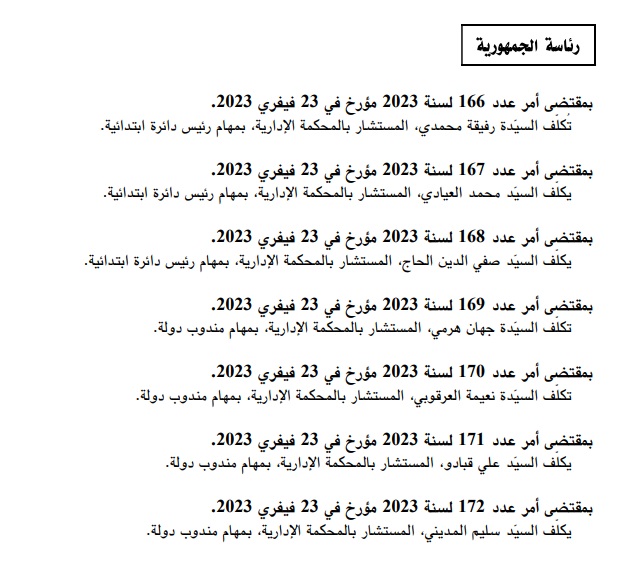 رئاسة الجمهورية

بمقتضى أمر عدد 166 لسنة 2023 مؤرخ في 23 فيفري 2023.
تُكلّف السيّدة رفيقة محمدي، المستشار بالمحكمة الإدارية، بمهام رئيس دائرة ابتدائية.

بمقتضى أمر عدد 167 لسنة 2023 مؤرخ في 23 فيفري 2023.
يكلّف السيّد محمد العيادي، المستشار بالمحكمة الإدارية، بمهام رئيس دائرة ابتدائية.

بمقتضى أمر عدد 168 لسنة 2023 مؤرخ في 23 فيفري 2023.
يكلّف السيّد صفي الدين الحاج، المستشار بالمحكمة الإدارية، بمهام رئيس دائرة ابتدائية.

بمقتضى أمر عدد 169 لسنة 2023 مؤرخ في 23 فيفري 2023.
تكلّف السيّدة جهان هرمي، المستشار بالمحكمة الإدارية، بمهام مندوب دولة.

بمقتضى أمر عدد 170 لسنة 2023 مؤرخ في 23 فيفري 2023.
تكلّف السيّدة نعيمة العرقوبي، المستشار بالمحكمة الإدارية، بمهام مندوب دولة.

بمقتضى أمر عدد 171 لسنة 2023 مؤرخ في 23 فيفري 2023.
يكلّف السيّد علي قبادو، المستشار بالمحكمة الإدارية، بمهام مندوب دولة.

بمقتضى أمر عدد 172 لسنة 2023 مؤرخ في 23 فيفري 2023.
يكلّف السيّد سليم المديني، المستشار بالمحكمة الإدارية، بمهام مندوب دولة.